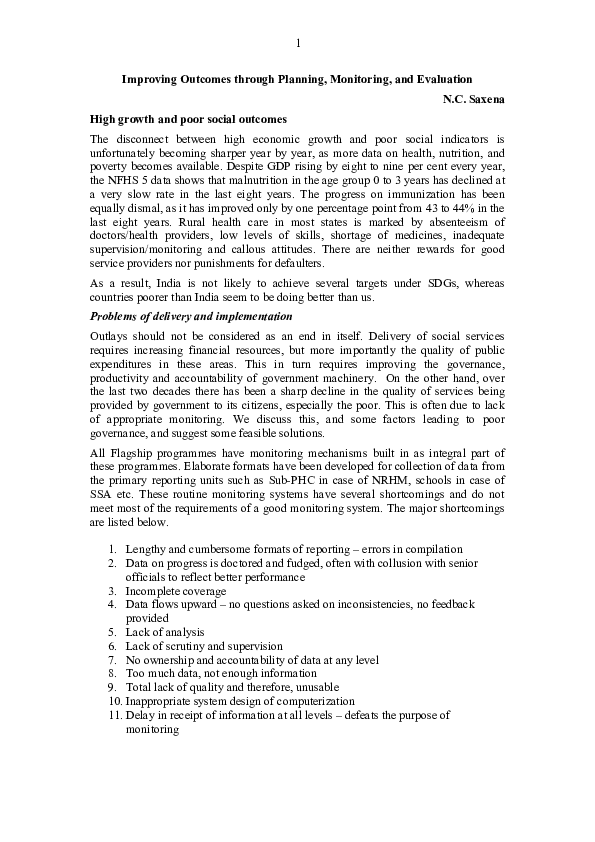 1

Improving Outcomes through Planning, Monitoring, and Evaluation

N.C. Saxena

High growth and poor social outcomes

The disconnect between high economic growth and poor social indicators is unfortunately becoming sharper year by year, as more data on health, nutrition, and poverty becomes available. Despite GDP rising by eight to nine per cent every year, the NFHS 5 data shows that malnutrition in the age group 0 to 3 years has declined at a very slow rate in the last eight years. The progress on immunization has been equally dismal, as it has improved only by one percentage point from 43 to 44% in the last eight years. Rural health care in most states is marked by absenteeism of doctors/health providers, low levels of skills, shortage of medicines, inadequate supervision/monitoring and callous attitudes. There are neither rewards for good service providers nor punishments for defaulters.

As a result, India is not likely to achieve several targets under SDGs, whereas countries poorer than India seem to be doing better than us.

Problems of delivery and implementation

Outlays should not be considered as an end in itself. Delivery of social services requires increasing financial resources, but more importantly the quality of public expenditures in these areas. This in turn requires improving the governance, productivity and accountability of government machinery. On the other hand, over the last two decades there has been a sharp decline in the quality of services being provided by government to its citizens, especially the poor. This is often due to lack of appropriate monitoring. We discuss this, and some factors leading to poor governance, and suggest some feasible solutions.

All Flagship programmes have monitoring mechanisms built in as integral part of these programmes. Elaborate formats have been developed for collection of data from the primary reporting units such as Sub-PHC in case of NRHM, schools in case of SSA etc. These routine monitoring systems have several shortcomings and do not meet most of the requirements of a good monitoring system. The major shortcomings are listed below.

1. Lengthy and cumbersome formats of reporting – errors in compilation
2. Data on progress is doctored and fudged, often with collusion with senior officials to reflect better performance
3. Incomplete coverage
4. Data flows upward – no questions asked on inconsistencies, no feedback provided
5. Lack of analysis
6. Lack of scrutiny and supervision
7. No ownership and accountability of data at any level
8. Too much data, not enough information
9. Total lack of quality and therefore, unusable
10. Inappropriate system design of computerization
11. Delay in receipt of information at all levels – defeats the purpose of monitoring